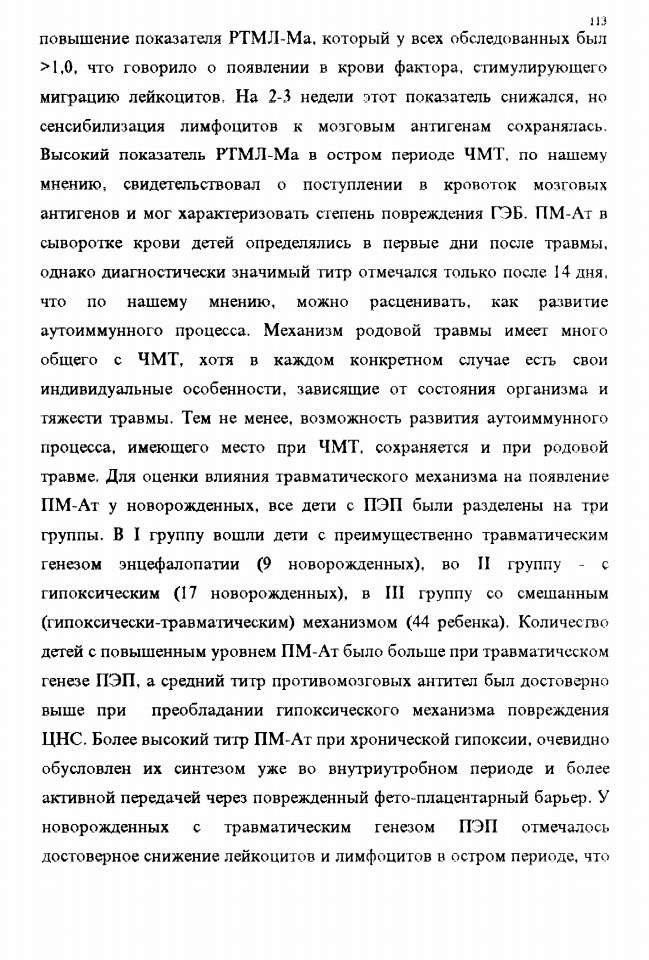 113

повышение показателя РТМЛ-Ма, который у всех обследованных был >1,0, что говорило о появлении в крови фактора, стимулирующего миграцию лейкоцитов. На 2-3 недели этот показатель снижался, но сенсибилизация лимфоцитов к мозговым антигенам сохранялась. Высокий показатель РТМЛ-Ма в остром периоде ЧМТ, по нашему мнению, свидетельствовал о поступлении в кровоток мозговых антигенов и мог характеризовать степень повреждения ГЭБ. ПМ-Ат в сыворотке крови детей определялись в первые дни после травмы, однако диагностически значимый титр отмечался только после 14 дня, что по нашему мнению, можно расценивать, как развитие аутоиммунного процесса. Механизм родовой травмы имеет много общего с ЧМТ, хотя в каждом конкретном случае есть свои индивидуальные особенности, зависящие от состояния организма и тяжести травмы. Тем не менее, возможность развития аутоиммунного процесса, имеющего место при ЧМТ, сохраняется и при родовой травме. Для оценки влияния травматического механизма на появление ПМ-Ат у новорожденных, все дети с ПЭП были разделены на три группы. В I группу вошли дети с преимущественно травматическим генезом энцефалопатии (9 новорожденных), во II группу - с гипоксическим (17 новорожденных), в III группу со смешанным (гипоксически-травматическим) механизмом (44 ребенка). Количество детей с повышенным уровнем ПМ-Ат было больше при травматическом генезе ПЭП, а средний титр противомозговых антител был достоверно выше при преобладании гипоксического механизма повреждения ЦНС. Более высокий титр ПМ-Ат при хронической гипоксии, очевидно обусловлен их синтезом уже во внутриутробном периоде и более активной передачей через поврежденный фето-плацентарный барьер. У новорожденных с травматическим генезом ПЭП отмечалось достоверное снижение лейкоцитов и лимфоцитов в остром периоде, что